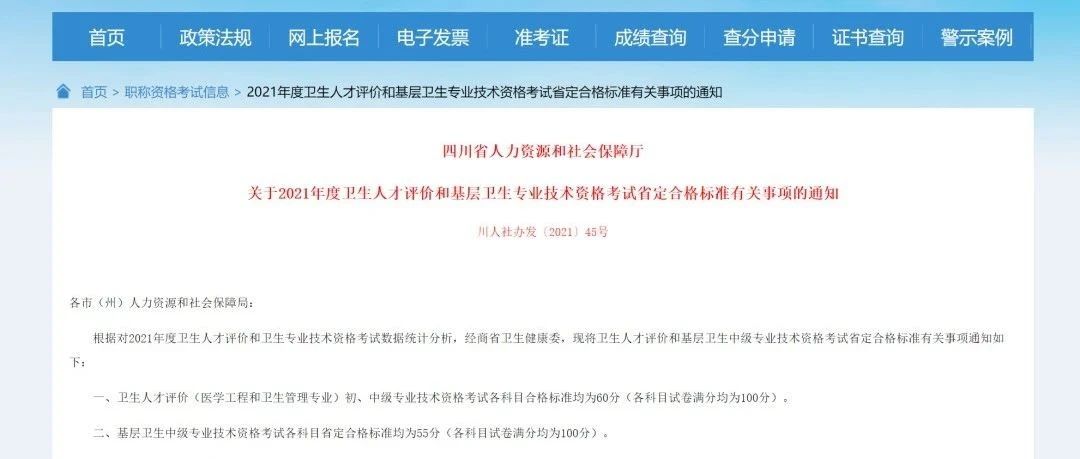 首页 政策法规 网上报名 电子发票 准考证 成绩查询 查分申请 证书查询 警示案例

首页 > 职称资格考试信息 > 2021年度卫生人才评价和基层卫生专业技术资格考试省定合格标准有关事项的通知

四川省人力资源和社会保障厅

关于2021年度卫生人才评价和基层卫生专业技术资格考试省定合格标准有关事项的通知

川人社办发〔2021〕45号

各市（州）人力资源和社会保障局：

根据对2021年度卫生人才评价和卫生专业技术资格考试数据统计分析，经商省卫生健康委，现将卫生人才评价和基层卫生中级专业技术资格考试省定合格标准有关事项通知如下：

一、卫生人才评价（医学工程和卫生管理专业）初、中级专业技术资格考试各科目合格标准均为60分（各科目试卷满分均为100分）。

二、基层卫生中级专业技术资格考试各科目省定合格标准均为55分（各科目试卷满分均为100分）。